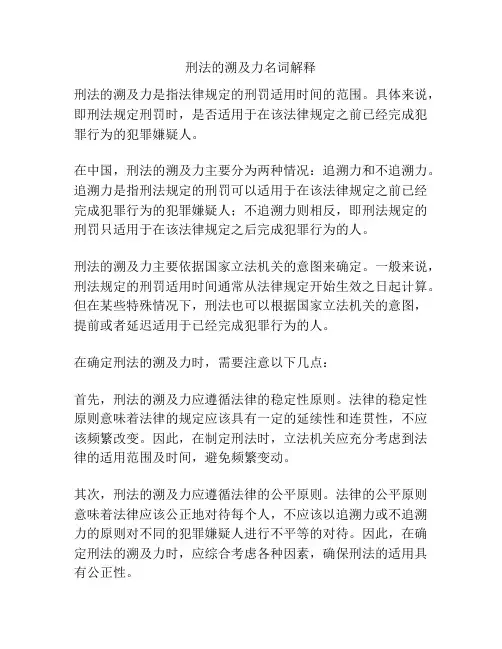 刑法的溯及力名词解释

刑法的溯及力是指法律规定的刑罚适用时间的范围。具体来说，即刑法规定刑罚时，是否适用于在该法律规定之前已经完成犯罪行为的犯罪嫌疑人。

在中国，刑法的溯及力主要分为两种情况：追溯力和不追溯力。追溯力是指刑法规定的刑罚可以适用于在该法律规定之前已经完成犯罪行为的犯罪嫌疑人；不追溯力则相反，即刑法规定的刑罚只适用于在该法律规定之后完成犯罪行为的人。

刑法的溯及力主要依据国家立法机关的意图来确定。一般来说，刑法规定的刑罚适用时间通常从法律规定开始生效之日起计算。但在某些特殊情况下，刑法也可以根据国家立法机关的意图，提前或者延迟适用于已经完成犯罪行为的人。

在确定刑法的溯及力时，需要注意以下几点：

首先，刑法的溯及力应遵循法律的稳定性原则。法律的稳定性原则意味着法律的规定应该具有一定的延续性和连贯性，不应该频繁改变。因此，在制定刑法时，立法机关应充分考虑到法律的适用范围及时间，避免频繁变动。

其次，刑法的溯及力应遵循法律的公平原则。法律的公平原则意味着法律应该公正地对待每个人，不应该以追溯力或不追溯力的原则对不同的犯罪嫌疑人进行不平等的对待。因此，在确定刑法的溯及力时，应综合考虑各种因素，确保刑法的适用具有公正性。